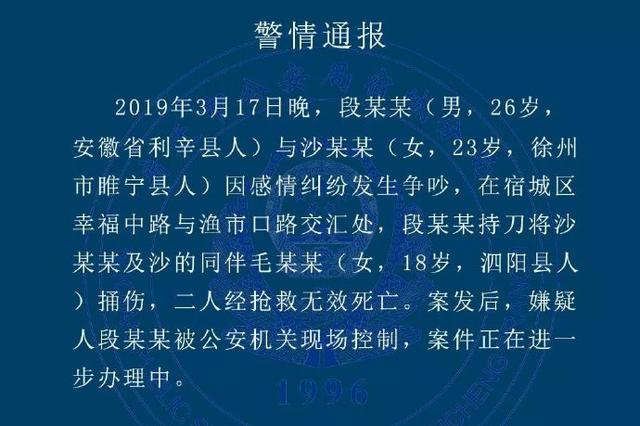 警情通报

2019年3月17日晚，段某某（男，26岁，安徽省利辛县人）与沙某某（女，23岁，徐州市睢宁县人）因感情纠纷发生争吵，在宿城区幸福中路与渔市口路交汇处，段某某持刀将沙某某及沙的同伴毛某某（女，18岁，泗阳县人）捅伤，二人经抢救无效死亡。案发后，嫌疑人段某某被公安机关现场控制，案件正在进一步办理中。

1996